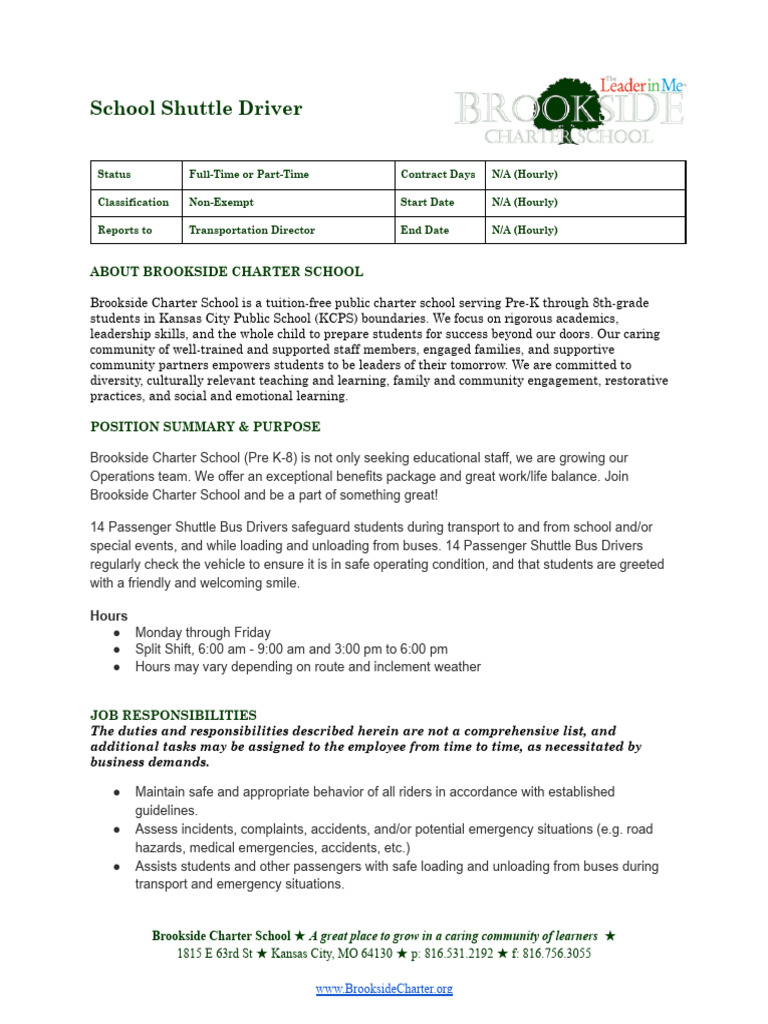 School Shuttle Driver

The Leader in Me
BROOKSIDE
CHARTER SCHOOL

| Status | Full-Time or Part-Time | Contract Days | N/A (Hourly) |
|---|---|---|---|
| Classification | Non-Exempt | Start Date | N/A (Hourly) |
| Reports to | Transportation Director | End Date | N/A (Hourly) |

ABOUT BROOKSIDE CHARTER SCHOOL

Brookside Charter School is a tuition-free public charter school serving Pre-K through 8th-grade students in Kansas City Public School (KCPS) boundaries. We focus on rigorous academics, leadership skills, and the whole child to prepare students for success beyond our doors. Our caring community of well-trained and supported staff members, engaged families, and supportive community partners empowers students to be leaders of their tomorrow. We are committed to diversity, culturally relevant teaching and learning, family and community engagement, restorative practices, and social and emotional learning.

POSITION SUMMARY & PURPOSE

Brookside Charter School (Pre K-8) is not only seeking educational staff, we are growing our Operations team. We offer an exceptional benefits package and great work/life balance. Join Brookside Charter School and be a part of something great!

14 Passenger Shuttle Bus Drivers safeguard students during transport to and from school and/or special events, and while loading and unloading from buses. 14 Passenger Shuttle Bus Drivers regularly check the vehicle to ensure it is in safe operating condition, and that students are greeted with a friendly and welcoming smile.

Hours
● Monday through Friday
● Split Shift, 6:00 am - 9:00 am and 3:00 pm to 6:00 pm
● Hours may vary depending on route and inclement weather

JOB RESPONSIBILITIES
The duties and responsibilities described herein are not a comprehensive list, and additional tasks may be assigned to the employee from time to time, as necessitated by business demands.

● Maintain safe and appropriate behavior of all riders in accordance with established guidelines.
● Assess incidents, complaints, accidents, and/or potential emergency situations (e.g. road hazards, medical emergencies, accidents, etc.)
● Assists students and other passengers with safe loading and unloading from buses during transport and emergency situations.

Brookside Charter School ★ A great place to grow in a caring community of learners ★
1815 E 63rd St ★ Kansas City, MO 64130 ★ p: 816.531.2192 ★ f: 816.756.3055

www.BrooksideCharter.org